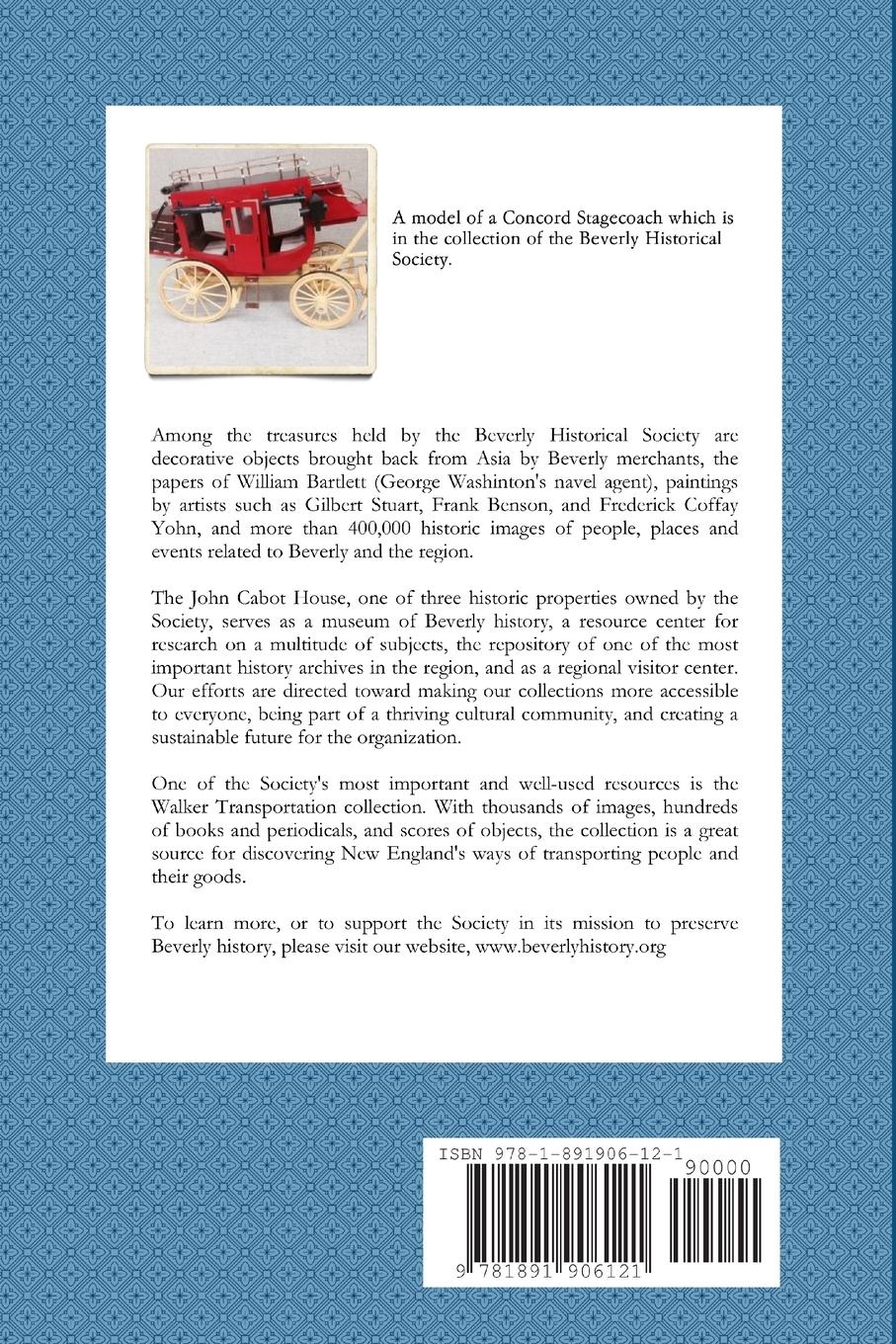 A model of a Concord Stagecoach which is in the collection of the Beverly Historical Society.

Among the treasures held by the Beverly Historical Society are decorative objects brought back from Asia by Beverly merchants, the papers of William Bartlett (George Washinton's navel agent), paintings by artists such as Gilbert Stuart, Frank Benson, and Frederick Coffay Yohn, and more than 400,000 historic images of people, places and events related to Beverly and the region.

The John Cabot House, one of three historic properties owned by the Society, serves as a museum of Beverly history, a resource center for research on a multitude of subjects, the repository of one of the most important history archives in the region, and as a regional visitor center. Our efforts are directed toward making our collections more accessible to everyone, being part of a thriving cultural community, and creating a sustainable future for the organization.

One of the Society's most important and well-used resources is the Walker Transportation collection. With thousands of images, hundreds of books and periodicals, and scores of objects, the collection is a great source for discovering New England's ways of transporting people and their goods.

To learn more, or to support the Society in its mission to preserve Beverly history, please visit our website, www.beverlyhistory.org

ISBN 978-1-891906-12-1

90000

9 781891 906121